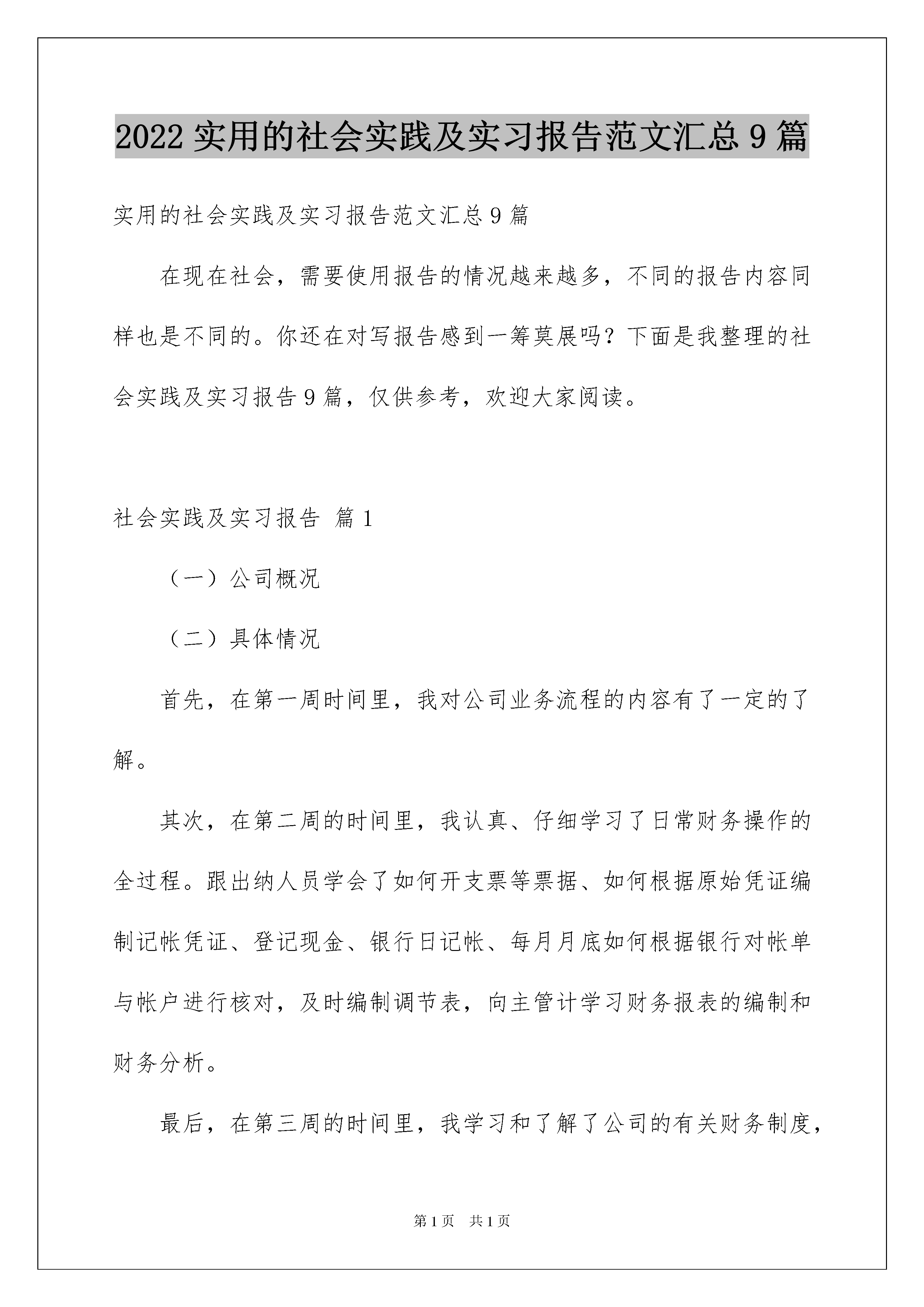 2022 实用的社会实践及实习报告范文汇总 9 篇

实用的社会实践及实习报告范文汇总 9 篇

在现在社会，需要使用报告的情况越来越多，不同的报告内容同样也是不同的。你还在对写报告感到一筹莫展吗？下面是我整理的社会实践及实习报告 9 篇，仅供参考，欢迎大家阅读。

社会实践及实习报告 篇 1

（一）公司概况

（二）具体情况

首先，在第一周时间里，我对公司业务流程的内容有了一定的了解。

其次，在第二周的时间里，我认真、仔细学习了日常财务操作的全过程。跟出纳人员学会了如何开支票等票据、如何根据原始凭证编制记帐凭证、登记现金、银行日记帐、每月月底如何根据银行对帐单与帐户进行核对，及时编制调节表，向主管计学习财务报表的编制和财务分析。

最后，在第三周的时间里，我学习和了解了公司的有关财务制度，

第 1 页 共 1 页